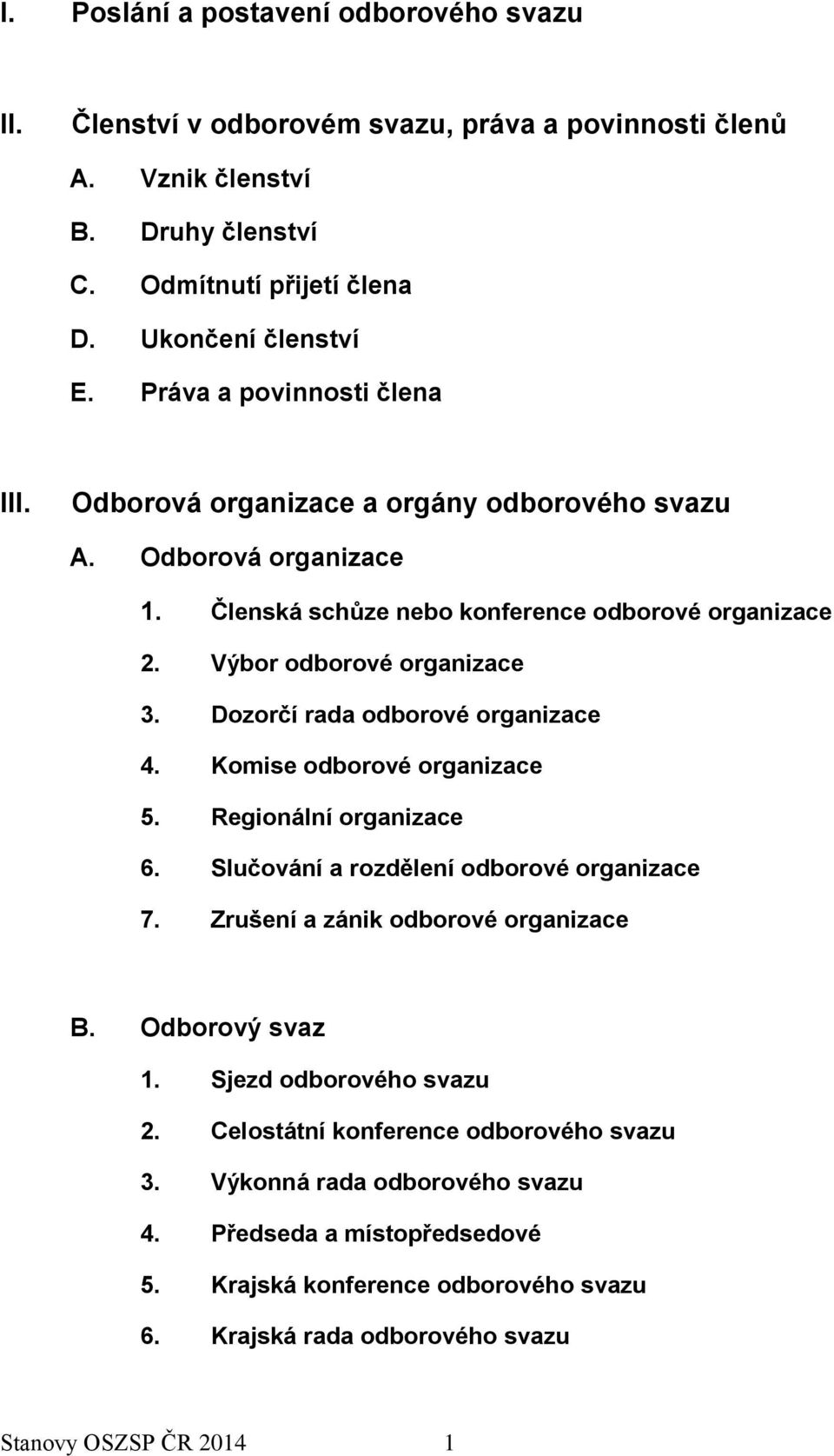 I. Poslání a postavení odborového svazu

II. Členství v odborovém svazu, práva a povinnosti členů

A. Vznik členství

B. Druhy členství

C. Odmítnutí přijetí člena

D. Ukončení členství

E. Práva a povinnosti člena

III. Odborová organizace a orgány odborového svazu

A. Odborová organizace

1. Členská schůze nebo konference odborové organizace

2. Výbor odborové organizace

3. Dozorčí rada odborové organizace

4. Komise odborové organizace

5. Regionální organizace

6. Slučování a rozdělení odborové organizace

7. Zrušení a zánik odborové organizace

B. Odborový svaz

1. Sjezd odborového svazu

2. Celostátní konference odborového svazu

3. Výkonná rada odborového svazu

4. Předseda a místopředsedové

5. Krajská konference odborového svazu

6. Krajská rada odborového svazu

Stanovy OSZSP ČR 2014 1